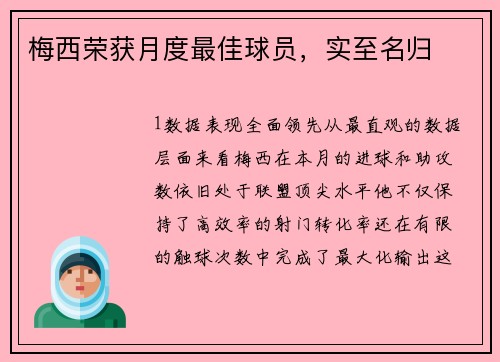 梅西荣获月度最佳球员，实至名归

1数据表现全面领先从最直观的数据层面来看梅西在本月的进球和助攻数依旧处于联盟顶尖水平他不仅保持了高效率的射门转化率还在有限的触球次数中完成了最大化输出这